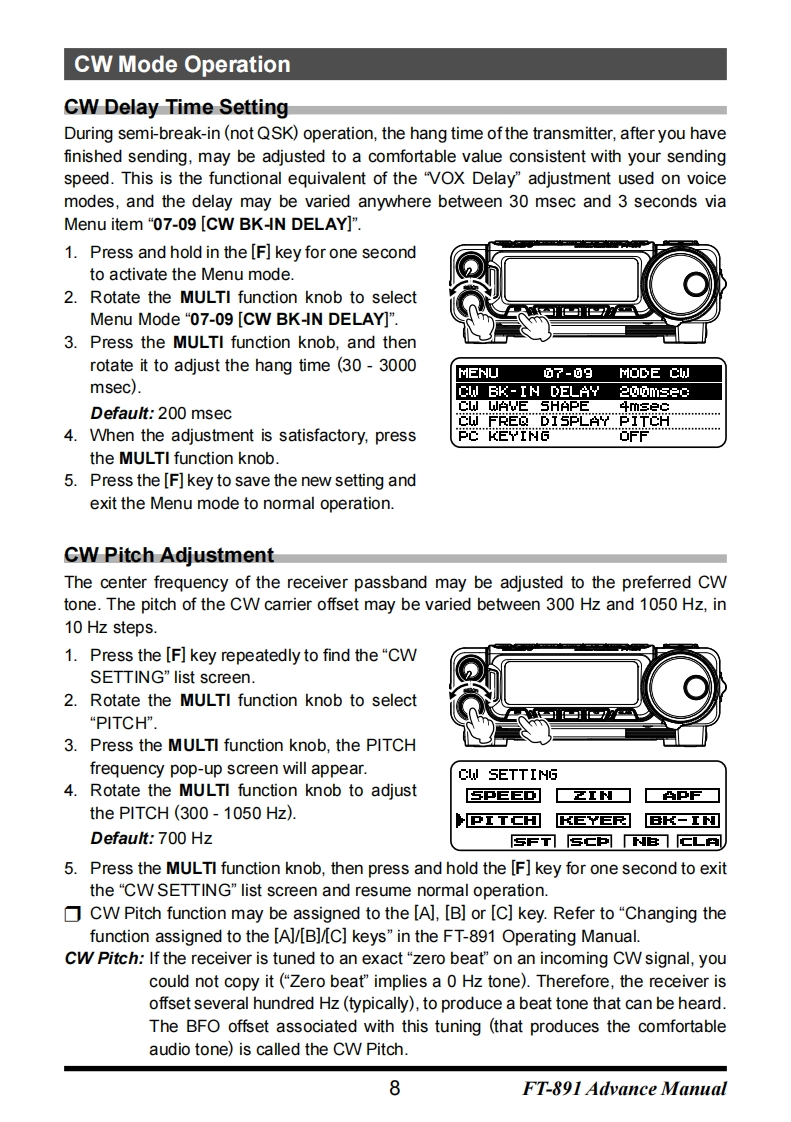 CW Mode Operation

CW Delay Time Setting

During semi-break-in (not QSK) operation, the hang time of the transmitter, after you have finished sending, may be adjusted to a comfortable value consistent with your sending speed. This is the functional equivalent of the "VOX Delay" adjustment used on voice modes, and the delay may be varied anywhere between 30 msec and 3 seconds via Menu item "07-09 [CW BK-IN DELAY]".

1. Press and hold in the [F] key for one second to activate the Menu mode.
2. Rotate the MULTI function knob to select Menu Mode "07-09 [CW BK-IN DELAY]".
3. Press the MULTI function knob, and then rotate it to adjust the hang time (30 - 3000 msec).
Default: 200 msec
4. When the adjustment is satisfactory, press the MULTI function knob.
5. Press the [F] key to save the new setting and exit the Menu mode to normal operation.

MENU 07-09 MODE CW
CW BK-IN DELAY 200msec
CW WAVE SHAPE 4msec
CW FREQ DISPLAY PITCH
PC KEYING OFF

CW Pitch Adjustment

The center frequency of the receiver passband may be adjusted to the preferred CW tone. The pitch of the CW carrier offset may be varied between 300 Hz and 1050 Hz, in 10 Hz steps.

1. Press the [F] key repeatedly to find the "CW SETTING" list screen.
2. Rotate the MULTI function knob to select "PITCH".
3. Press the MULTI function knob, the PITCH frequency pop-up screen will appear.
4. Rotate the MULTI function knob to adjust the PITCH (300 - 1050 Hz).
Default: 700 Hz

CW SETTING
SPEED ZIN APF
PITCH KEYER BK-IN
SFT SCP NB CLA

5. Press the MULTI function knob, then press and hold the [F] key for one second to exit the "CW SETTING" list screen and resume normal operation.
❒ CW Pitch function may be assigned to the [A], [B] or [C] key. Refer to "Changing the function assigned to the [A]/[B]/[C] keys" in the FT-891 Operating Manual.
CW Pitch: If the receiver is tuned to an exact "zero beat" on an incoming CW signal, you could not copy it ("Zero beat" implies a 0 Hz tone). Therefore, the receiver is offset several hundred Hz (typically), to produce a beat tone that can be heard. The BFO offset associated with this tuning (that produces the comfortable audio tone) is called the CW Pitch.

8 FT-891 Advance Manual